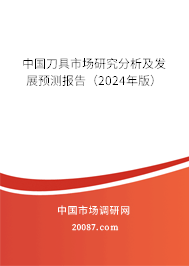 中国刀具市场研究分析及发展预测报告（2024年版）

中国市场调研网

20087.com